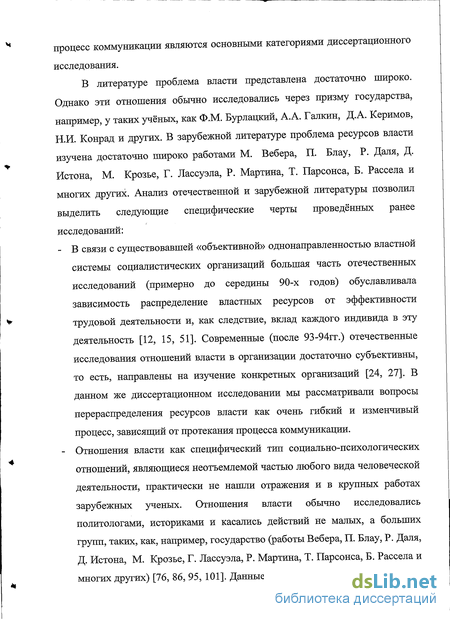 процесс коммуникации являются основными категориями диссертационного исследования.

В литературе проблема власти представлена достаточно широко. Однако эти отношения обычно исследовались через призму государства, например, у таких учёных, как Ф.М. Бурлацкий, А.А. Галкин, Д.А. Керимов, Н.И. Конрад и других. В зарубежной литературе проблема ресурсов власти изучена достаточно широко работами М. Вебера, П. Блау, Р. Даля, Д. Истона, М. Крозье, Г. Лассуэла, Р. Мартина, Т. Парсонса, Б. Рассела и многих других. Анализ отечественной и зарубежной литературы позволил выделить следующие специфические черты проведённых ранее исследований:

- В связи с существовавшей «объективной» однонаправленностью властной системы социалистических организаций большая часть отечественных исследований (примерно до середины 90-х годов) обуславливала зависимость распределение властных ресурсов от эффективности трудовой деятельности и, как следствие, вклад каждого индивида в эту деятельность [12, 15, 51]. Современные (после 93-94гг.) отечественные исследования отношений власти в организации достаточно субъективны, то есть, направлены на изучение конкретных организаций [24, 27]. В данном же диссертационном исследовании мы рассматривали вопросы перераспределения ресурсов власти как очень гибкий и изменчивый процесс, зависящий от протекания процесса коммуникации.

- Отношения власти как специфический тип социально-психологических отношений, являющиеся неотъемлемой частью любого вида человеческой деятельности, практически не нашли отражения и в крупных работах зарубежных ученых. Отношения власти обычно исследовались политологами, историками и касались действий не малых, а больших групп, таких, как, например, государство (работы Вебера, П. Блау, Р. Даля, Д. Истона, М. Крозье, Г. Лассуэла, Р. Мартина, Т. Парсонса, Б. Рассела и многих других) [76, 86, 95, 101]. Данные

dsLib.net
библиотека диссертаций